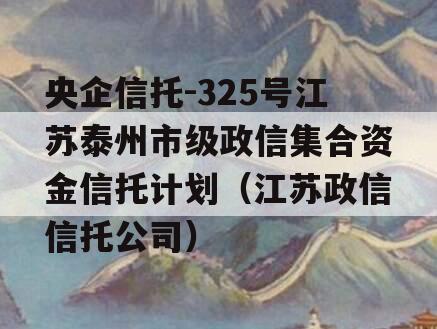 央企信托-325号江苏泰州市级政信集合资金信托计划（江苏政信信托公司）